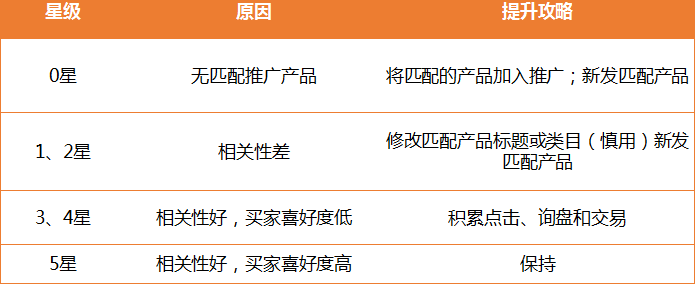 | 星级 | 原因 | 提升攻略 |
|---|---|---|
| 0星 | 无匹配推广产品 | 将匹配的产品加入推广；新发匹配产品 |
| 1、2星 | 相关性差 | 修改匹配产品标题或类目（慎用）新发匹配产品 |
| 3、4星 | 相关性好，买家喜好度低 | 积累点击、询盘和交易 |
| 5星 | 相关性好，买家喜好度高 | 保持 |